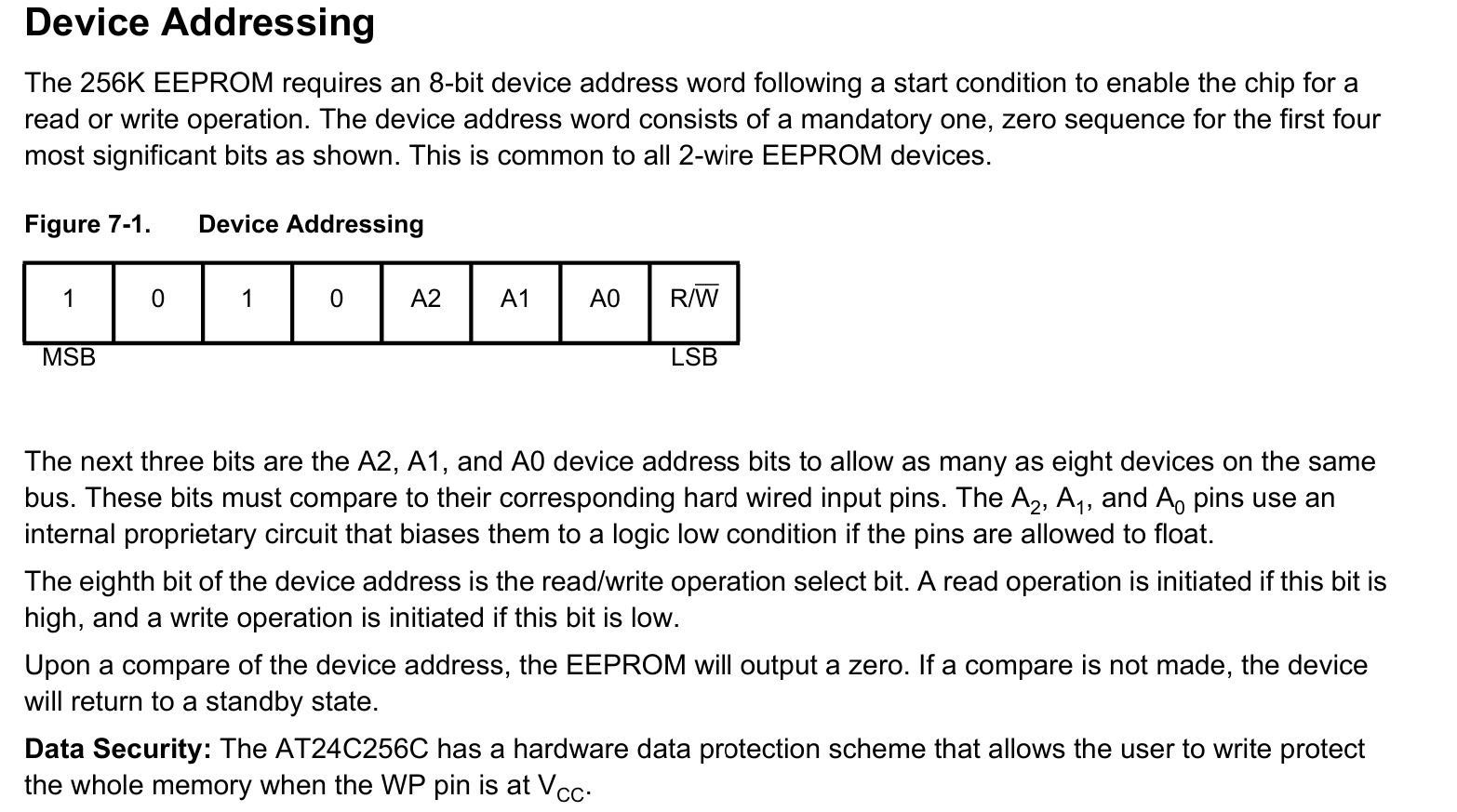 Device Addressing

The 256K EEPROM requires an 8-bit device address word following a start condition to enable the chip for a read or write operation. The device address word consists of a mandatory one, zero sequence for the first four most significant bits as shown. This is common to all 2-wire EEPROM devices.

Figure 7-1. Device Addressing

| 1 | 0 | 1 | 0 | A2 | A1 | A0 | R/$\overline{W}$ |
|---|---|---|---|---|---|---|---|

MSB LSB

The next three bits are the A2, A1, and A0 device address bits to allow as many as eight devices on the same bus. These bits must compare to their corresponding hard wired input pins. The $A_2$, $A_1$, and $A_0$ pins use an internal proprietary circuit that biases them to a logic low condition if the pins are allowed to float.

The eighth bit of the device address is the read/write operation select bit. A read operation is initiated if this bit is high, and a write operation is initiated if this bit is low.

Upon a compare of the device address, the EEPROM will output a zero. If a compare is not made, the device will return to a standby state.

Data Security: The AT24C256C has a hardware data protection scheme that allows the user to write protect the whole memory when the WP pin is at $V_{CC}$.